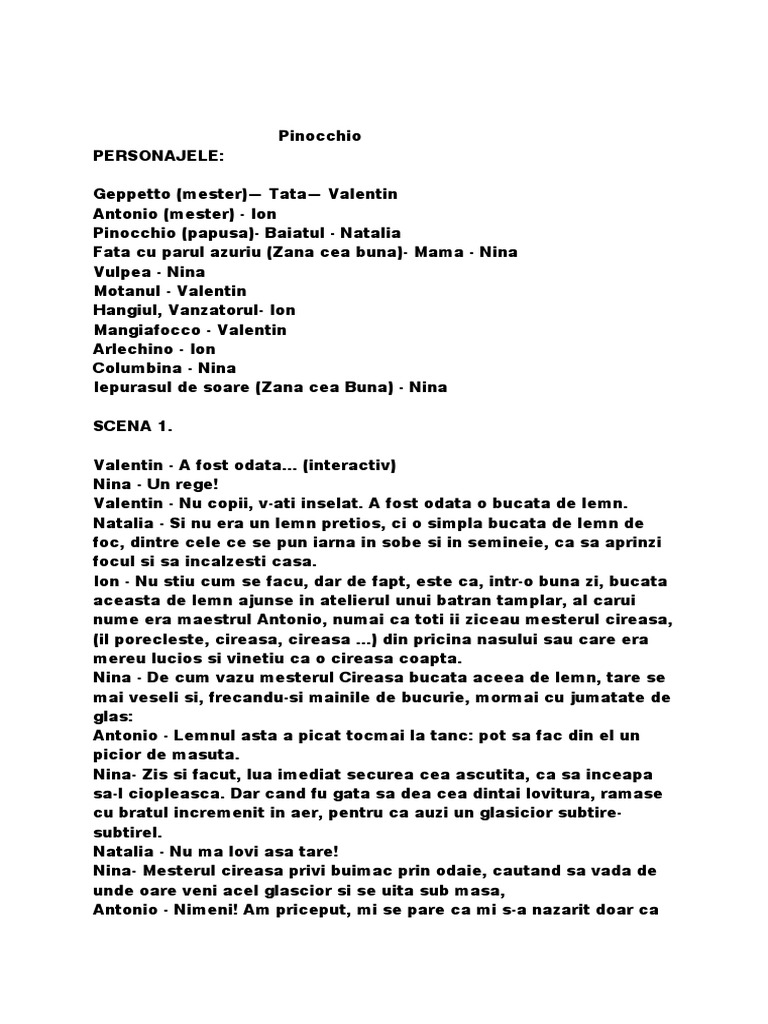 Pinocchio

PERSONAJELE:

Geppetto (mester)— Tata— Valentin
Antonio (mester) - Ion
Pinocchio (papusa)- Baiatul - Natalia
Fata cu parul azuriu (Zana cea buna)- Mama - Nina
Vulpea - Nina
Motanul - Valentin
Hangiul, Vanzatorul- Ion
Mangiafocco - Valentin
Arlechino - Ion
Columbina - Nina
Iepurasul de soare (Zana cea Buna) - Nina

SCENA 1.

Valentin - A fost odata… (interactiv)
Nina - Un rege!
Valentin - Nu copii, v-ati inselat. A fost odata o bucata de lemn.
Natalia - Si nu era un lemn pretios, ci o simpla bucata de lemn de foc, dintre cele ce se pun iarna in sobe si in semineie, ca sa aprinzi focul si sa incalzesti casa.
Ion - Nu stiu cum se facu, dar de fapt, este ca, intr-o buna zi, bucata aceasta de lemn ajunse in atelierul unui batran tamplar, al carui nume era maestrul Antonio, numai ca toti ii ziceau mesterul cireasa, (il porecleste, cireasa, cireasa …) din pricina nasului sau care era mereu lucios si vinetiu ca o cireasa coapta.
Nina - De cum vazu mesterul Cireasa bucata aceea de lemn, tare se mai veseli si, frecandu-si mainile de bucurie, mormai cu jumatate de glas:
Antonio - Lemnul asta a picat tocmai la tanc: pot sa fac din el un picior de masuta.
Nina- Zis si facut, lua imediat securea cea ascutita, ca sa inceapa sa-l ciopleasca. Dar cand fu gata sa dea cea dintai lovitura, ramase cu bratul incremenit in aer, pentru ca auzi un glasicior subtire-subtirel.
Natalia - Nu ma lovi asa tare!
Nina- Mesterul cireasa privi buimac prin odaie, cautand sa vada de unde oare veni acel glascior si se uita sub masa,
Antonio - Nimeni! Am priceput, mi se pare ca mi s-a nazarit doar ca